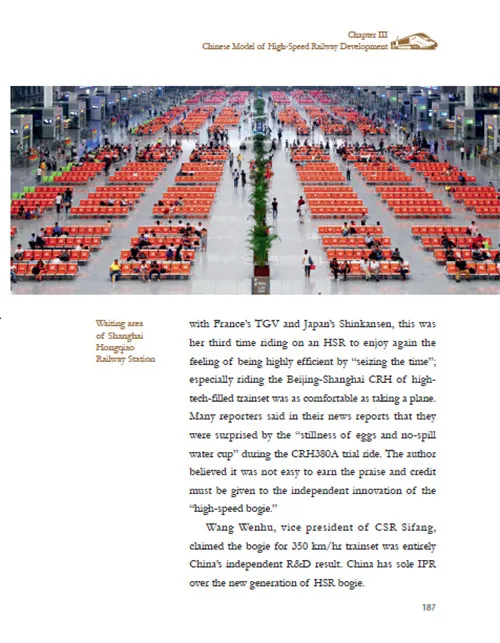 Chapter III
Chinese Model of High-Speed Railway Development

Waiting area of Shanghai Hongqiao Railway Station

with France's TGV and Japan's Shinkansen, this was her third time riding on an HSR to enjoy again the feeling of being highly efficient by "seizing the time"; especially riding the Beijing-Shanghai CRH of high-tech-filled trainset was as comfortable as taking a plane. Many reporters said in their news reports that they were surprised by the "stillness of eggs and no-spill water cup" during the CRH380A trial ride. The author believed it was not easy to earn the praise and credit must be given to the independent innovation of the "high-speed bogie."

Wang Wenhu, vice president of CSR Sifang, claimed the bogie for 350 km/hr trainset was entirely China's independent R&D result. China has sole IPR over the new generation of HSR bogie.

187